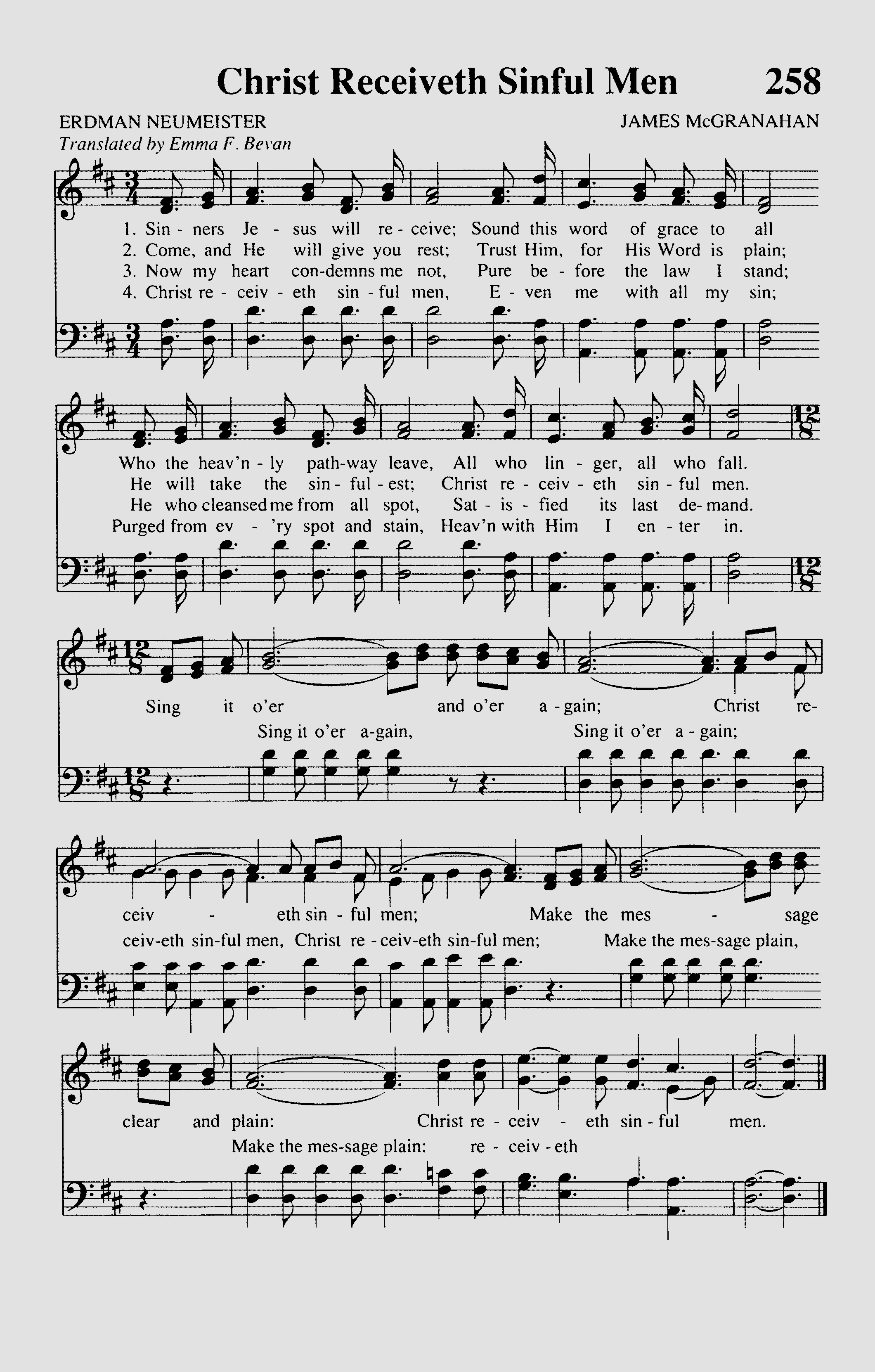 Christ Receiveth Sinful Men 258

ERDMAN NEUMEISTER
Translated by Emma F. Bevan

JAMES McGRANAHAN

1. Sin - ners Je - sus will re - ceive; Sound this word of grace to all
2. Come, and He will give you rest; Trust Him, for His Word is plain;
3. Now my heart con-demns me not, Pure be - fore the law I stand;
4. Christ re - ceiv - eth sin - ful men, E - ven me with all my sin;

Who the heav'n - ly path-way leave, All who lin - ger, all who fall.
He will take the sin - ful - est; Christ re - ceiv - eth sin - ful men.
He who cleansed me from all spot, Sat - is - fied its last de - mand.
Purged from ev - 'ry spot and stain, Heav'n with Him I en - ter in.

Sing it o'er and o'er a - gain; Christ re-
Sing it o'er a-gain, Sing it o'er a - gain;

ceiv - eth sin - ful men; Make the mes - sage
ceiv-eth sin-ful men, Christ re - ceiv-eth sin-ful men; Make the mes-sage plain,

clear and plain: Christ re - ceiv - eth sin - ful men.
Make the mes-sage plain: re - ceiv - eth